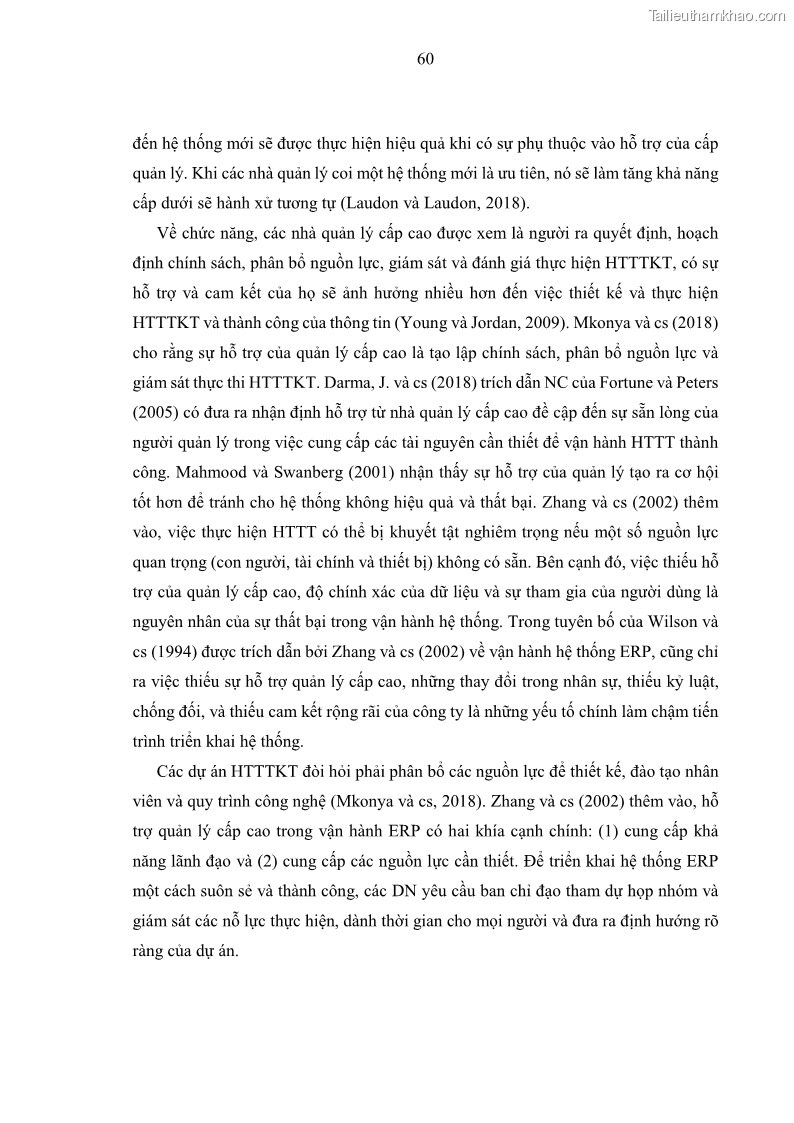 Tailieuthamkhao.com

60

đến hệ thống mới sẽ được thực hiện hiệu quả khi có sự phụ thuộc vào hỗ trợ của cấp quản lý. Khi các nhà quản lý coi một hệ thống mới là ưu tiên, nó sẽ làm tăng khả năng cấp dưới sẽ hành xử tương tự (Laudon và Laudon, 2018).

Về chức năng, các nhà quản lý cấp cao được xem là người ra quyết định, hoạch định chính sách, phân bổ nguồn lực, giám sát và đánh giá thực hiện HTTTKT, có sự hỗ trợ và cam kết của họ sẽ ảnh hưởng nhiều hơn đến việc thiết kế và thực hiện HTTTKT và thành công của thông tin (Young và Jordan, 2009). Mkonya và cs (2018) cho rằng sự hỗ trợ của quản lý cấp cao là tạo lập chính sách, phân bổ nguồn lực và giám sát thực thi HTTTKT. Darma, J. và cs (2018) trích dẫn NC của Fortune và Peters (2005) có đưa ra nhận định hỗ trợ từ nhà quản lý cấp cao đề cập đến sự sẵn lòng của người quản lý trong việc cung cấp các tài nguyên cần thiết để vận hành HTTT thành công. Mahmood và Swanberg (2001) nhận thấy sự hỗ trợ của quản lý tạo ra cơ hội tốt hơn để tránh cho hệ thống không hiệu quả và thất bại. Zhang và cs (2002) thêm vào, việc thực hiện HTTT có thể bị khuyết tật nghiêm trọng nếu một số nguồn lực quan trọng (con người, tài chính và thiết bị) không có sẵn. Bên cạnh đó, việc thiếu hỗ trợ của quản lý cấp cao, độ chính xác của dữ liệu và sự tham gia của người dùng là nguyên nhân của sự thất bại trong vận hành hệ thống. Trong tuyên bố của Wilson và cs (1994) được trích dẫn bởi Zhang và cs (2002) về vận hành hệ thống ERP, cũng chỉ ra việc thiếu sự hỗ trợ quản lý cấp cao, những thay đổi trong nhân sự, thiếu kỷ luật, chống đối, và thiếu cam kết rộng rãi của công ty là những yếu tố chính làm chậm tiến trình triển khai hệ thống.

Các dự án HTTTKT đòi hỏi phải phân bổ các nguồn lực để thiết kế, đào tạo nhân viên và quy trình công nghệ (Mkonya và cs, 2018). Zhang và cs (2002) thêm vào, hỗ trợ quản lý cấp cao trong vận hành ERP có hai khía cạnh chính: (1) cung cấp khả năng lãnh đạo và (2) cung cấp các nguồn lực cần thiết. Để triển khai hệ thống ERP một cách suôn sẻ và thành công, các DN yêu cầu ban chỉ đạo tham dự họp nhóm và giám sát các nỗ lực thực hiện, dành thời gian cho mọi người và đưa ra định hướng rõ ràng của dự án.